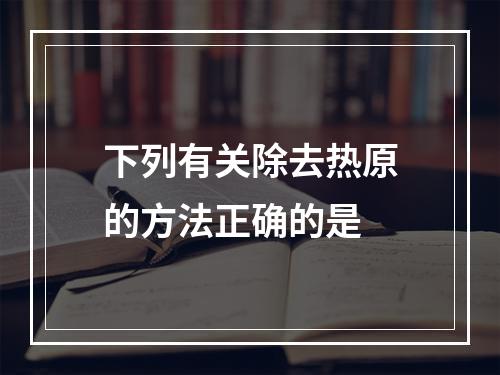 下列有关除去热原的方法正确的是